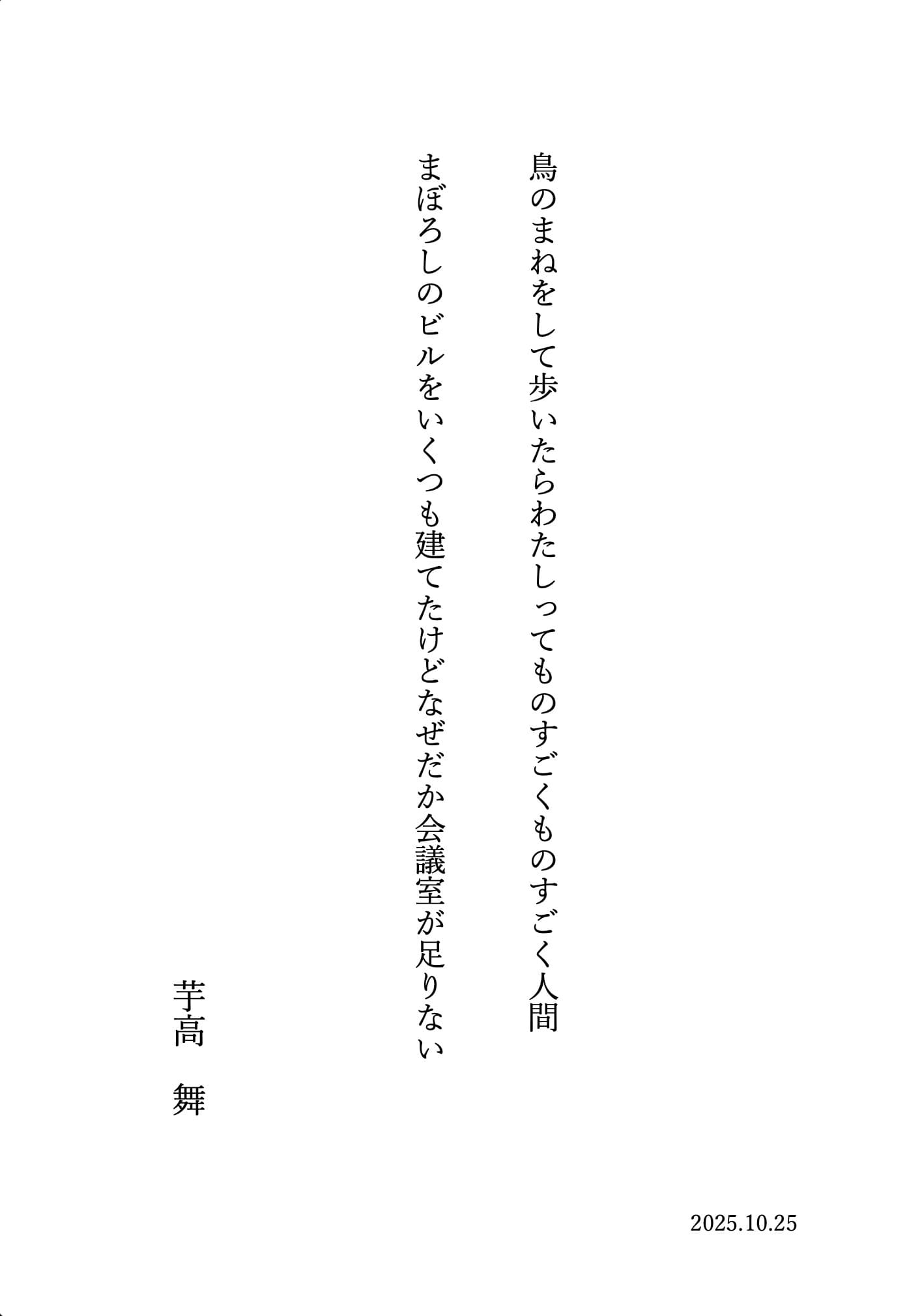 鳥のまねをして歩いたらわたしってものすごくものすごく人間

まぼろしのビルをいくつも建てたけどなぜだか会議室が足りない

芋高　舞

2025.10.25